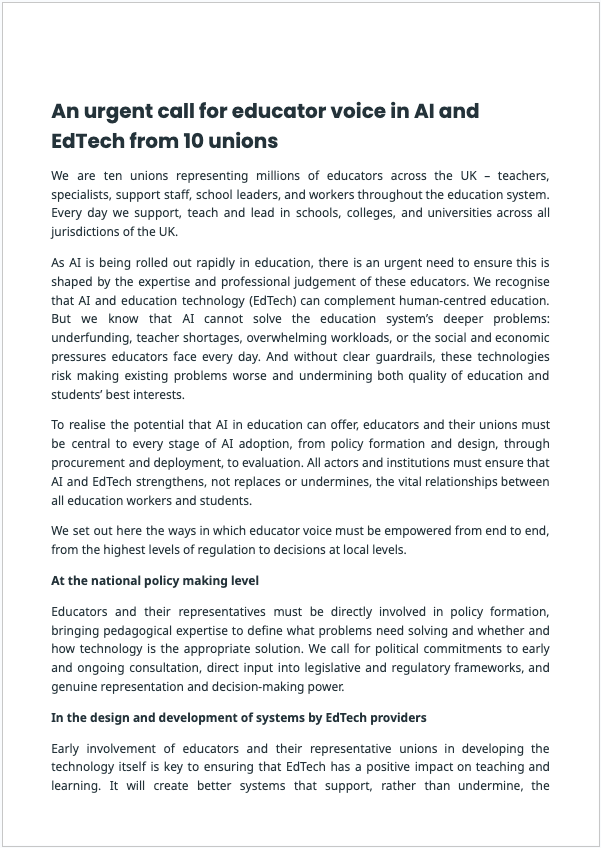 An urgent call for educator voice in AI and EdTech from 10 unions

We are ten unions representing millions of educators across the UK – teachers, specialists, support staff, school leaders, and workers throughout the education system. Every day we support, teach and lead in schools, colleges, and universities across all jurisdictions of the UK.

As AI is being rolled out rapidly in education, there is an urgent need to ensure this is shaped by the expertise and professional judgement of these educators. We recognise that AI and education technology (EdTech) can complement human-centred education. But we know that AI cannot solve the education system's deeper problems: underfunding, teacher shortages, overwhelming workloads, or the social and economic pressures educators face every day. And without clear guardrails, these technologies risk making existing problems worse and undermining both quality of education and students' best interests.

To realise the potential that AI in education can offer, educators and their unions must be central to every stage of AI adoption, from policy formation and design, through procurement and deployment, to evaluation. All actors and institutions must ensure that AI and EdTech strengthens, not replaces or undermines, the vital relationships between all education workers and students.

We set out here the ways in which educator voice must be empowered from end to end, from the highest levels of regulation to decisions at local levels.

At the national policy making level

Educators and their representatives must be directly involved in policy formation, bringing pedagogical expertise to define what problems need solving and whether and how technology is the appropriate solution. We call for political commitments to early and ongoing consultation, direct input into legislative and regulatory frameworks, and genuine representation and decision-making power.

In the design and development of systems by EdTech providers

Early involvement of educators and their representative unions in developing the technology itself is key to ensuring that EdTech has a positive impact on teaching and learning. It will create better systems that support, rather than undermine, the